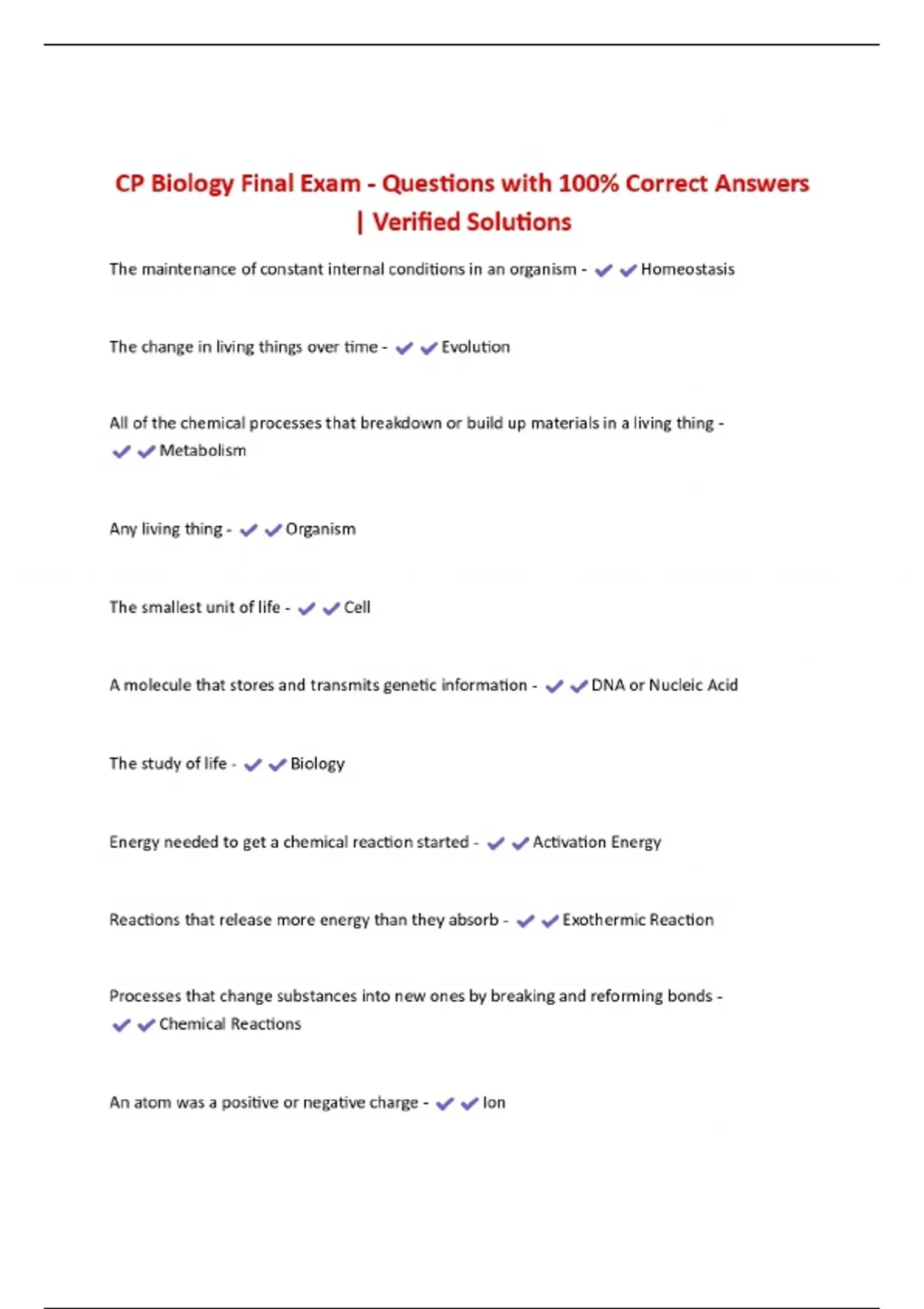 CP Biology Final Exam - Questions with 100% Correct Answers | Verified Solutions

The maintenance of constant internal conditions in an organism - ✔✔Homeostasis

The change in living things over time - ✔✔Evolution

All of the chemical processes that breakdown or build up materials in a living thing - ✔✔Metabolism

Any living thing - ✔✔Organism

The smallest unit of life - ✔✔Cell

A molecule that stores and transmits genetic information - ✔✔DNA or Nucleic Acid

The study of life - ✔✔Biology

Energy needed to get a chemical reaction started - ✔✔Activation Energy

Reactions that release more energy than they absorb - ✔✔Exothermic Reaction

Processes that change substances into new ones by breaking and reforming bonds - ✔✔Chemical Reactions

An atom was a positive or negative charge - ✔✔Ion